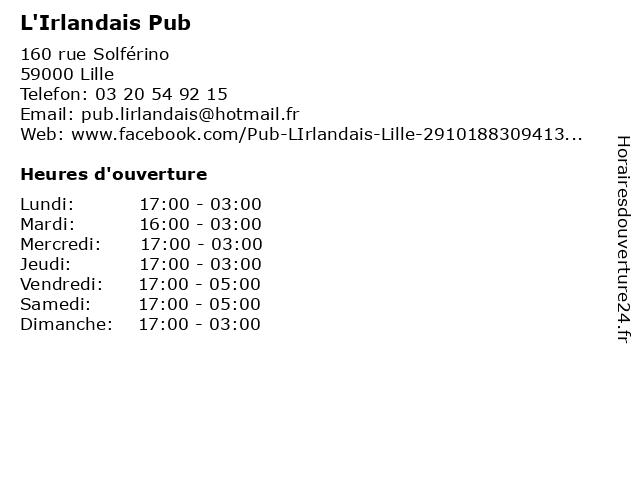 L'Irlandais Pub

160 rue Solférino
59000 Lille
Telefon: 03 20 54 92 15
Email: pub.lirlandais@hotmail.fr
Web: www.facebook.com/Pub-LIrlandais-Lille-2910188309413...

Heures d'ouverture

Lundi: 17:00 - 03:00
Mardi: 16:00 - 03:00
Mercredi: 17:00 - 03:00
Jeudi: 17:00 - 03:00
Vendredi: 17:00 - 05:00
Samedi: 17:00 - 05:00
Dimanche: 17:00 - 03:00

Horairesdouverture24.fr